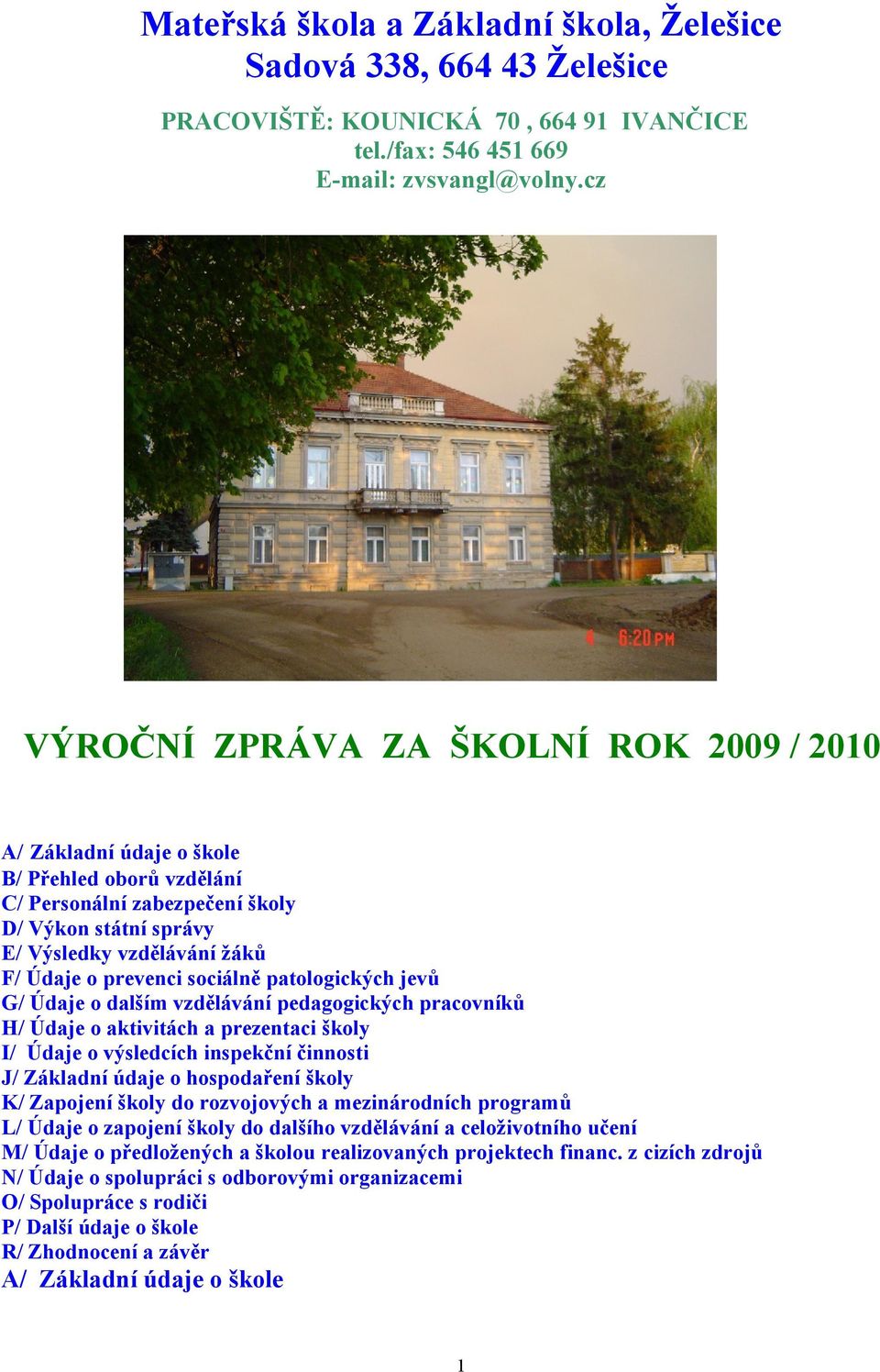 Mateřská škola a Základní škola, Želešice
Sadová 338, 664 43 Želešice

PRACOVIŠTĚ: KOUNICKÁ 70 , 664 91 IVANČICE
tel./fax: 546 451 669
E-mail: zvsvangl@volny.cz

4 6:20 PM

VÝROČNÍ ZPRÁVA ZA ŠKOLNÍ ROK 2009 / 2010

A/ Základní údaje o škole
B/ Přehled oborů vzdělání
C/ Personální zabezpečení školy
D/ Výkon státní správy
E/ Výsledky vzdělávání žáků
F/ Údaje o prevenci sociálně patologických jevů
G/ Údaje o dalším vzdělávání pedagogických pracovníků
H/ Údaje o aktivitách a prezentaci školy
I/ Údaje o výsledcích inspekční činnosti
J/ Základní údaje o hospodaření školy
K/ Zapojení školy do rozvojových a mezinárodních programů
L/ Údaje o zapojení školy do dalšího vzdělávání a celoživotního učení
M/ Údaje o předložených a školou realizovaných projektech financ. z cizích zdrojů
N/ Údaje o spolupráci s odborovými organizacemi
O/ Spolupráce s rodiči
P/ Další údaje o škole
R/ Zhodnocení a závěr
A/ Základní údaje o škole

1